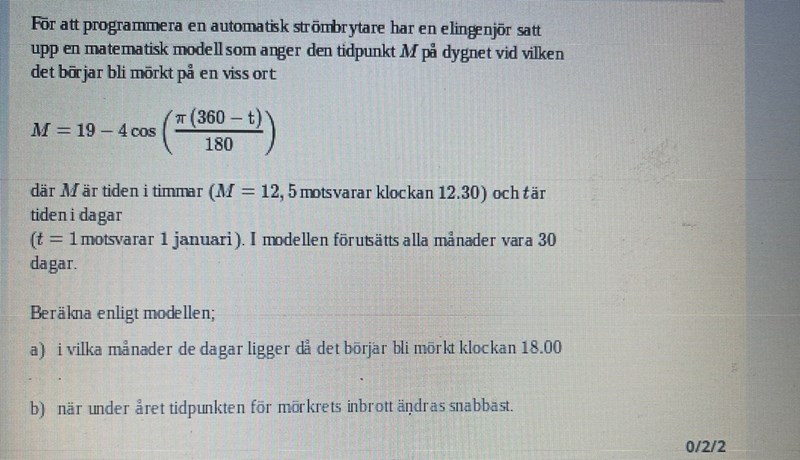 För att programmera en automatisk strömbrytare har en elingenjör satt upp en matematisk modell som anger den tidpunkt $M$ på dygnet vid vilken det börjar bli mörkt på en viss ort

$M = 19 - 4\cos\left(\frac{\pi(360 - t)}{180}\right)$

där $M$ är tiden i timmar ($M = 12,5$ motsvarar klockan 12.30) och $t$ är tiden i dagar
($t = 1$ motsvarar 1 januari). I modellen förutsätts alla månader vara 30 dagar.

Beräkna enligt modellen;

a) i vilka månader de dagar ligger då det börjar bli mörkt klockan 18.00

b) när under året tidpunkten för mörkrets inbrott ändras snabbast.

0/2/2